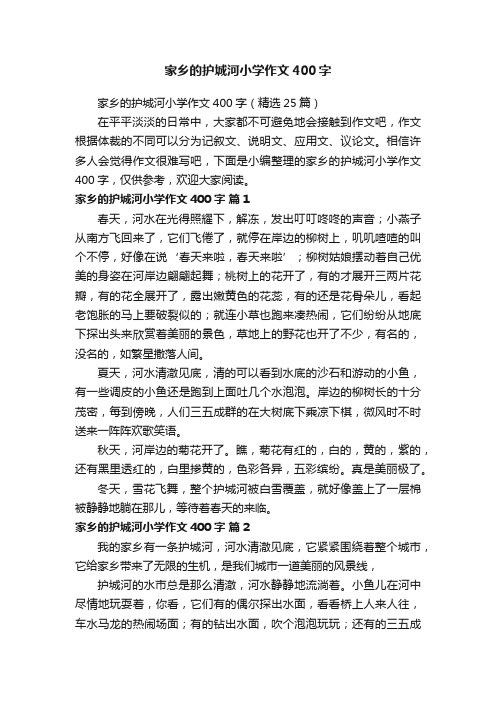 家乡的护城河小学作文400字

家乡的护城河小学作文400字（精选25篇）

在平平淡淡的日常中，大家都不可避免地会接触到作文吧，作文根据体裁的不同可以分为记叙文、说明文、应用文、议论文。相信许多人会觉得作文很难写吧，下面是小编整理的家乡的护城河小学作文400字，仅供参考，欢迎大家阅读。

家乡的护城河小学作文400字 篇1

春天，河水在光得照耀下，解冻，发出叮叮咚咚的声音；小燕子从南方飞回来了，它们飞倦了，就停在岸边的柳树上，叽叽喳喳的叫个不停，好像在说‘春天来啦，春天来啦’；柳树姑娘摆动着自己优美的身姿在河岸边翩翩起舞；桃树上的花开了，有的才展开三两片花瓣，有的花全展开了，露出嫩黄色的花蕊，有的还是花骨朵儿，看起老饱胀的马上要破裂似的；就连小草也跑来凑热闹，它们纷纷从地底下探出头来欣赏着美丽的景色，草地上的野花也开了不少，有名的，没名的，如繁星撒落人间。

夏天，河水清澈见底，清的可以看到水底的沙石和游动的小鱼，有一些调皮的小鱼还是跑到上面吐几个水泡泡。岸边的柳树长的十分茂密，每到傍晚，人们三五成群的在大树底下乘凉下棋，微风时不时送来一阵阵欢歌笑语。

秋天，河岸边的菊花开了。瞧，菊花有红的，白的，黄的，紫的，还有黑里透红的，白里掺黄的，色彩各异，五彩缤纷。真是美丽极了。

冬天，雪花飞舞，整个护城河被白雪覆盖，就好像盖上了一层棉被静静地躺在那儿，等待着春天的来临。

家乡的护城河小学作文400字 篇2

我的家乡有一条护城河，河水清澈见底，它紧紧围绕着整个城市，它给家乡带来了无限的生机，是我们城市一道美丽的风景线，

护城河的水市总是那么清澈，河水静静地流淌着。小鱼儿在河中尽情地玩耍着，你看，它们有的偶尔探出水面，看看桥上人来人往，车水马龙的热闹场面；有的钻出水面，吹个泡泡玩玩；还有的三五成